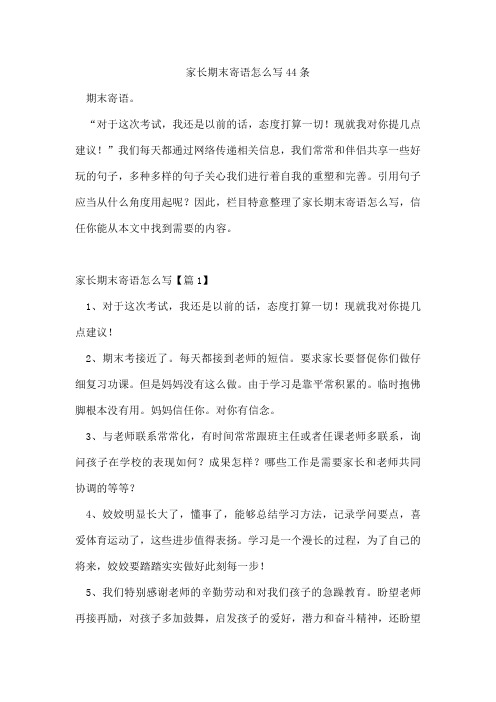 家长期末寄语怎么写44条

期末寄语。

“对于这次考试，我还是以前的话，态度打算一切！现就我对你提几点建议！”我们每天都通过网络传递相关信息，我们常常和伴侣共享一些好玩的句子，多种多样的句子关心我们进行着自我的重塑和完善。引用句子应当从什么角度用起呢？因此，栏目特意整理了家长期末寄语怎么写，信任你能从本文中找到需要的内容。

家长期末寄语怎么写【篇1】

1、对于这次考试，我还是以前的话，态度打算一切！现就我对你提几点建议！

2、期末考接近了。每天都接到老师的短信。要求家长要督促你们做仔细复习功课。但是妈妈没有这么做。由于学习是靠平常积累的。临时抱佛脚根本没有用。妈妈信任你。对你有信念。

3、与老师联系常常化，有时间常常跟班主任或者任课老师多联系，询问孩子在学校的表现如何？成果怎样？哪些工作是需要家长和老师共同协调的等等？

4、姣姣明显长大了，懂事了，能够总结学习方法，记录学问要点，喜爱体育运动了，这些进步值得表扬。学习是一个漫长的过程，为了自己的将来，姣姣要踏踏实实做好此刻每一步！

5、我们特别感谢老师的辛勤劳动和对我们孩子的急躁教育。盼望老师再接再励，对孩子多加鼓舞，启发孩子的爱好，潜力和奋斗精神，还盼望